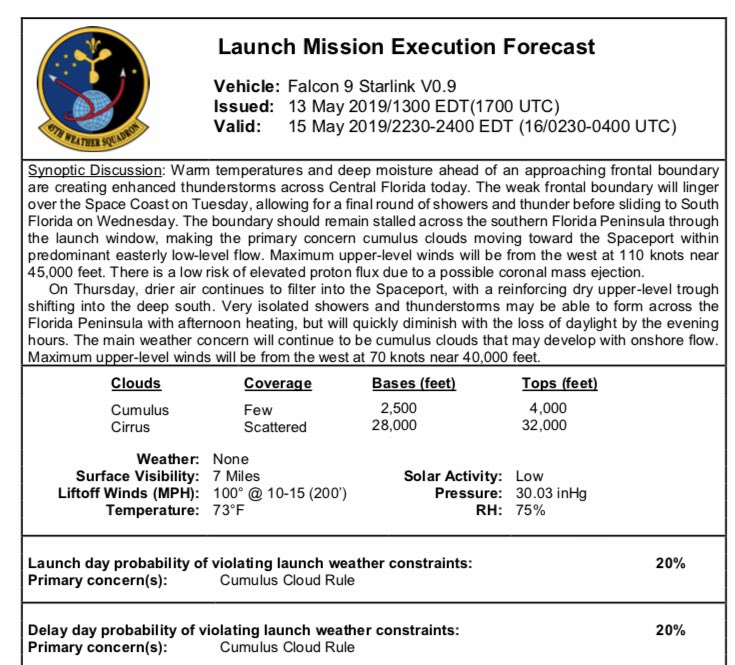 45TH WEATHER SQUADRON

Launch Mission Execution Forecast

Vehicle: Falcon 9 Starlink V0.9
Issued: 13 May 2019/1300 EDT(1700 UTC)
Valid: 15 May 2019/2230-2400 EDT (16/0230-0400 UTC)

Synoptic Discussion: Warm temperatures and deep moisture ahead of an approaching frontal boundary are creating enhanced thunderstorms across Central Florida today. The weak frontal boundary will linger over the Space Coast on Tuesday, allowing for a final round of showers and thunder before sliding to South Florida on Wednesday. The boundary should remain stalled across the southern Florida Peninsula through the launch window, making the primary concern cumulus clouds moving toward the Spaceport within predominant easterly low-level flow. Maximum upper-level winds will be from the west at 110 knots near 45,000 feet. There is a low risk of elevated proton flux due to a possible coronal mass ejection.

On Thursday, drier air continues to filter into the Spaceport, with a reinforcing dry upper-level trough shifting into the deep south. Very isolated showers and thunderstorms may be able to form across the Florida Peninsula with afternoon heating, but will quickly diminish with the loss of daylight by the evening hours. The main weather concern will continue to be cumulus clouds that may develop with onshore flow. Maximum upper-level winds will be from the west at 70 knots near 40,000 feet.

| Clouds | Coverage | Bases (feet) | Tops (feet) |
|---|---|---|---|
| Cumulus | Few | 2,500 | 4,000 |
| Cirrus | Scattered | 28,000 | 32,000 |

Weather: None
Surface Visibility: 7 Miles
Liftoff Winds (MPH): 100° @ 10-15 (200')
Temperature: 73°F
Solar Activity: Low
Pressure: 30.03 inHg
RH: 75%

Launch day probability of violating launch weather constraints: 20%
Primary concern(s): Cumulus Cloud Rule

Delay day probability of violating launch weather constraints: 20%
Primary concern(s): Cumulus Cloud Rule